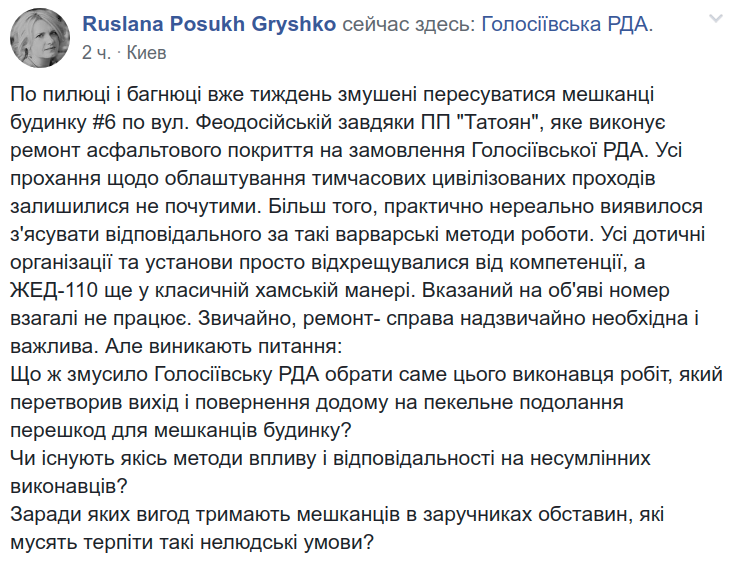 Ruslana Posukh Gryshko сейчас здесь: Голосіївська РДА.
2 ч. · Киев

По пилюці і багнюці вже тиждень змушені пересуватися мешканці будинку #6 по вул. Феодосійській завдяки ПП "Татоян", яке виконує ремонт асфальтового покриття на замовлення Голосіївської РДА. Усі прохання щодо облаштування тимчасових цивілізованих проходів залишилися не почутими. Більш того, практично нереально виявилося з'ясувати відповідального за такі варварські методи роботи. Усі дотичні організації та установи просто відхрещувалися від компетенції, а ЖЕД-110 ще у класичній хамській манері. Вказаний на об'яві номер взагалі не працює. Звичайно, ремонт- справа надзвичайно необхідна і важлива. Але виникають питання:
Що ж змусило Голосіївську РДА обрати саме цього виконавця робіт, який перетворив вихід і повернення додому на пекельне подолання перешкод для мешканців будинку?
Чи існують якісь методи впливу і відповідальності на несумлінних виконавців?
Заради яких вигод тримають мешканців в заручниках обставин, які мусять терпіти такі нелюдські умови?